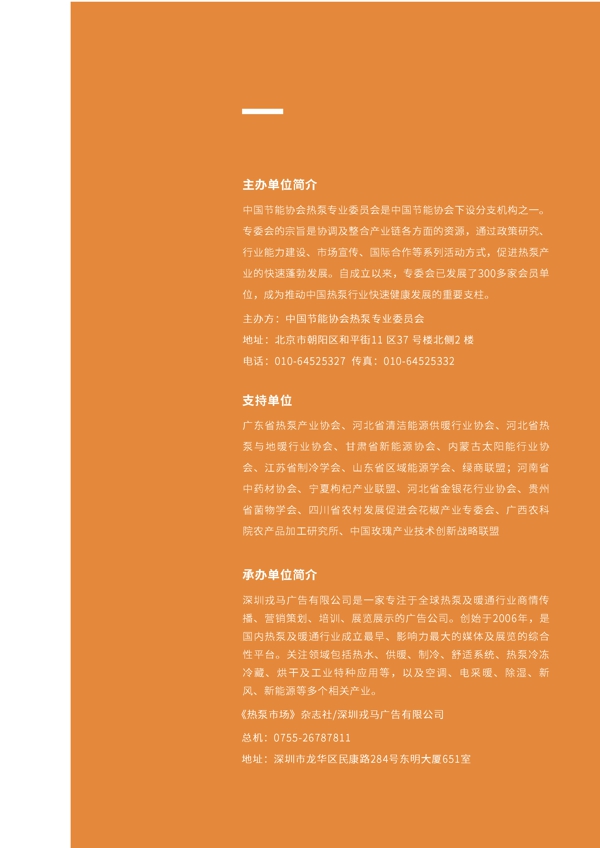 主办单位简介

中国节能协会热泵专业委员会是中国节能协会下设分支机构之一。专委会的宗旨是协调及整合产业链各方面的资源，通过政策研究、行业能力建设、市场宣传、国际合作等系列活动方式，促进热泵产业的快速蓬勃发展。自成立以来，专委会已发展了300多家会员单位，成为推动中国热泵行业快速健康发展的重要支柱。

主办方：中国节能协会热泵专业委员会

地址：北京市朝阳区和平街11 区37 号楼北侧2 楼

电话：010-64525327 传真：010-64525332

支持单位

广东省热泵产业协会、河北省清洁能源供暖行业协会、河北省热泵与地暖行业协会、甘肃省新能源协会、内蒙古太阳能行业协会、江苏省制冷学会、山东省区域能源学会、绿商联盟；河南省中药材协会、宁夏枸杞产业联盟、河北省金银花行业协会、贵州省菌物学会、四川省农村发展促进会花椒产业专委会、广西农科院农产品加工研究所、中国玫瑰产业技术创新战略联盟

承办单位简介

深圳戎马广告有限公司是一家专注于全球热泵及暖通行业商情传播、营销策划、培训、展览展示的广告公司。创始于2006年，是国内热泵及暖通行业成立最早、影响力最大的媒体及展览的综合性平台。关注领域包括热水、供暖、制冷、舒适系统、热泵冷冻冷藏、烘干及工业特种应用等，以及空调、电采暖、除湿、新风、新能源等多个相关产业。

《热泵市场》杂志社/深圳戎马广告有限公司

总机：0755-26787811

地址：深圳市龙华区民康路284号东明大厦651室